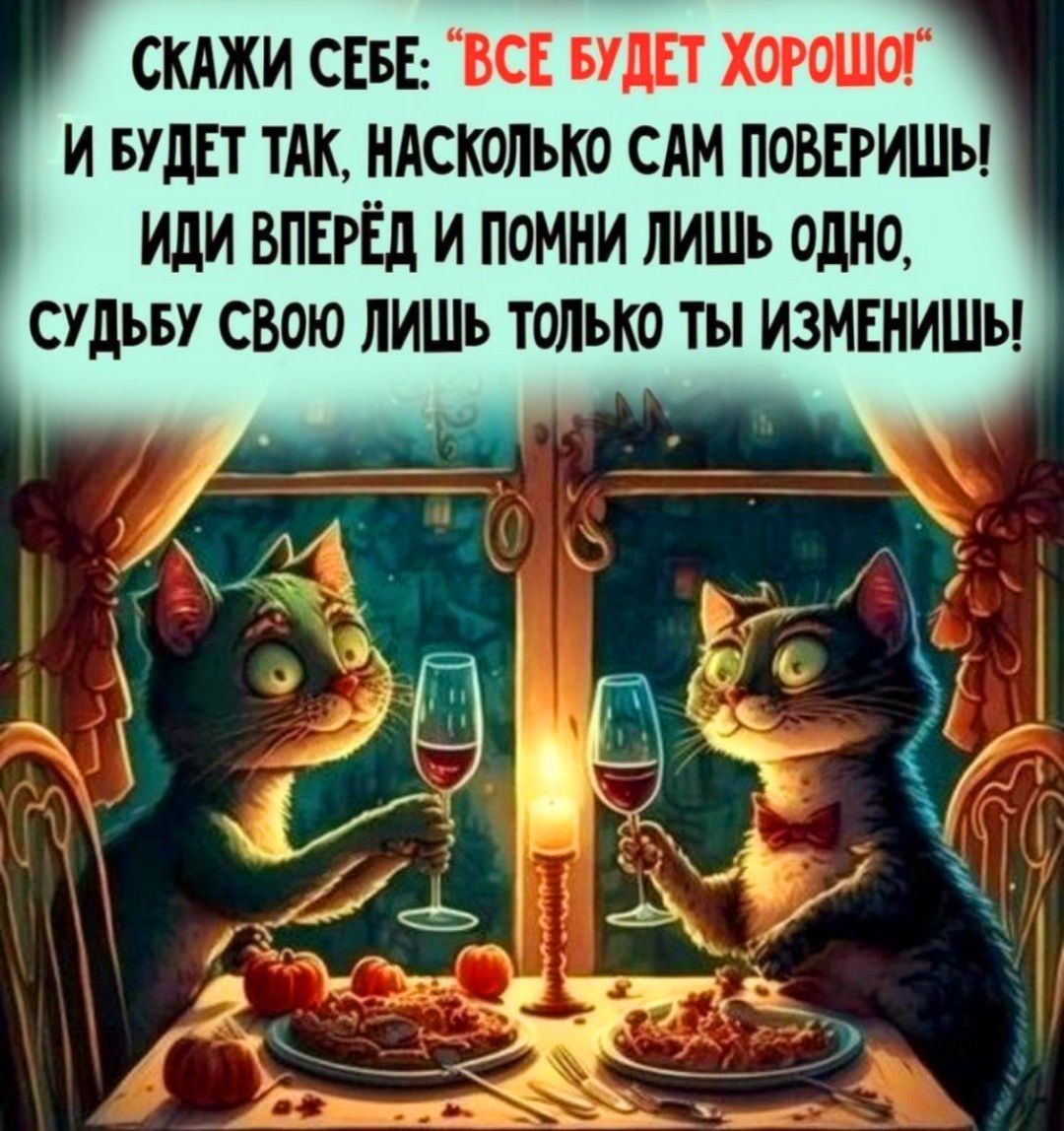 СКАЖИ СЕБЕ: "ВСЕ БУДЕТ ХОРОШО!"
И БУДЕТ ТАК, НАСКОЛЬКО САМ ПОВЕРИШЬ!
ИДИ ВПЕРЁД И ПОМНИ ЛИШЬ ОДНО,
СУДЬБУ СВОЮ ЛИШЬ ТОЛЬКО ТЫ ИЗМЕНИШЬ!